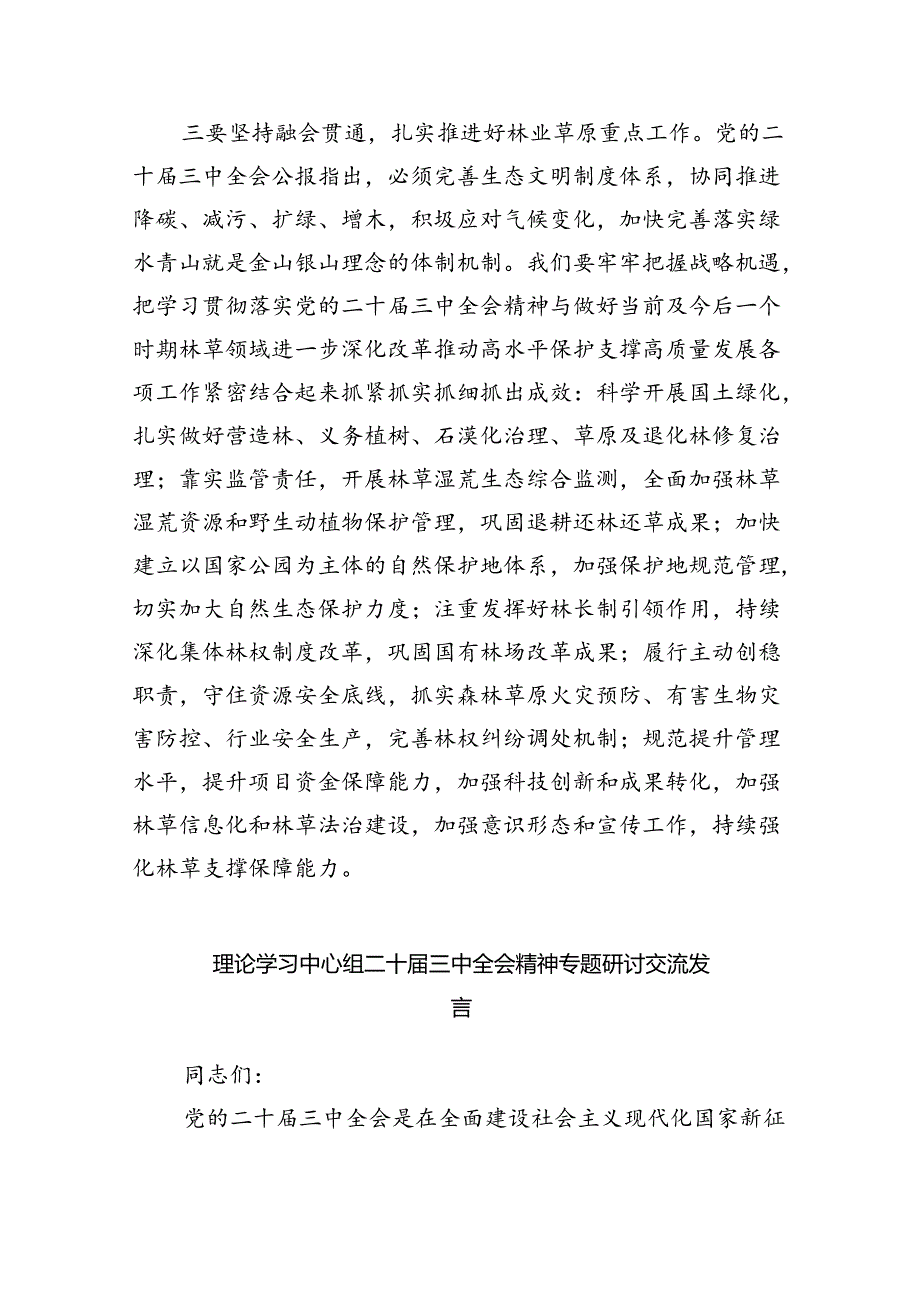 三要坚持融会贯通，扎实推进好林业草原重点工作。党的二十届三中全会公报指出，必须完善生态文明制度体系，协同推进降碳、减污、扩绿、增木，积极应对气候变化，加快完善落实绿水青山就是金山银山理念的体制机制。我们要牢牢把握战略机遇，把学习贯彻落实党的二十届三中全会精神与做好当前及今后一个时期林草领域进一步深化改革推动高水平保护支撑高质量发展各项工作紧密结合起来抓紧抓实抓细抓出成效：科学开展国土绿化，扎实做好营造林、义务植树、石漠化治理、草原及退化林修复治理；靠实监管责任，开展林草湿荒生态综合监测，全面加强林草湿荒资源和野生动植物保护管理，巩固退耕还林还草成果；加快建立以国家公园为主体的自然保护地体系，加强保护地规范管理，切实加大自然生态保护力度；注重发挥好林长制引领作用，持续深化集体林权制度改革，巩固国有林场改革成果；履行主动创稳职责，守住资源安全底线，抓实森林草原火灾预防、有害生物灾害防控、行业安全生产，完善林权纠纷调处机制；规范提升管理水平，提升项目资金保障能力，加强科技创新和成果转化，加强林草信息化和林草法治建设，加强意识形态和宣传工作，持续强化林草支撑保障能力。

理论学习中心组二十届三中全会精神专题研讨交流发言

同志们：

党的二十届三中全会是在全面建设社会主义现代化国家新征